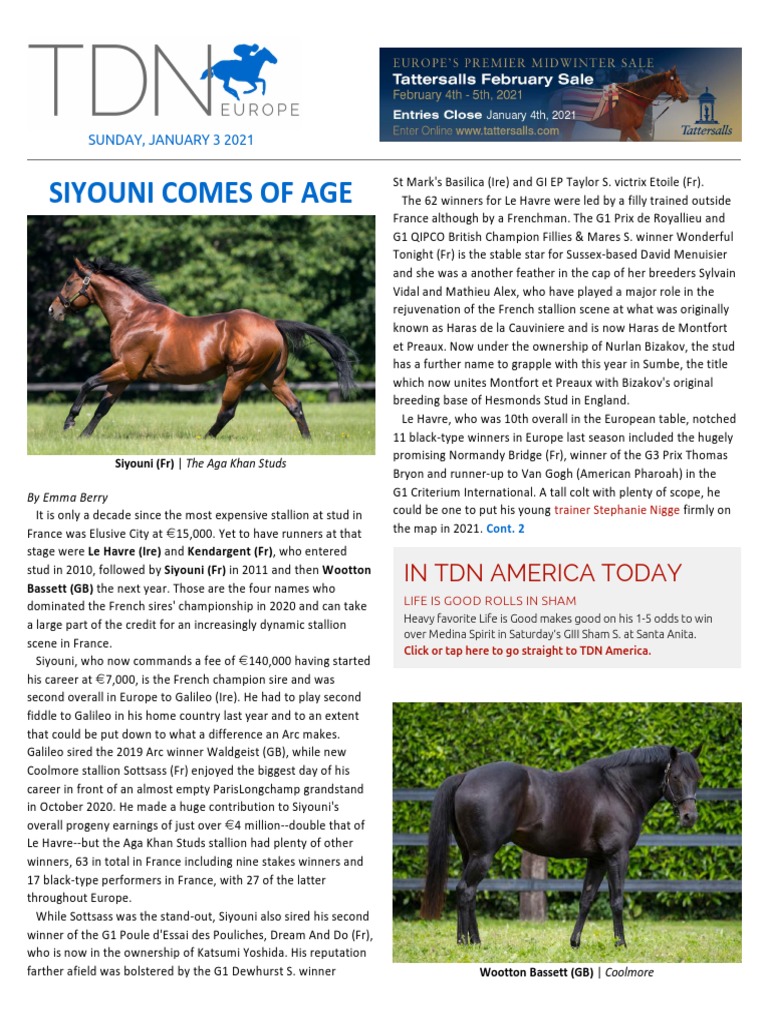 TDN EUROPE

SUNDAY, JANUARY 3 2021

EUROPE'S PREMIER MIDWINTER SALE
Tattersalls February Sale
February 4th - 5th, 2021
Entries Close January 4th, 2021
Enter Online www.tattersalls.com
Tattersalls

SIYOUNI COMES OF AGE

Siyouni (Fr) | The Aga Khan Studs

By Emma Berry

It is only a decade since the most expensive stallion at stud in France was Elusive City at €15,000. Yet to have runners at that stage were Le Havre (Ire) and Kendargent (Fr), who entered stud in 2010, followed by Siyouni (Fr) in 2011 and then Wootton Bassett (GB) the next year. Those are the four names who dominated the French sires' championship in 2020 and can take a large part of the credit for an increasingly dynamic stallion scene in France.

Siyouni, who now commands a fee of €140,000 having started his career at €7,000, is the French champion sire and was second overall in Europe to Galileo (Ire). He had to play second fiddle to Galileo in his home country last year and to an extent that could be put down to what a difference an Arc makes. Galileo sired the 2019 Arc winner Waldgeist (GB), while new Coolmore stallion Sottsass (Fr) enjoyed the biggest day of his career in front of an almost empty ParisLongchamp grandstand in October 2020. He made a huge contribution to Siyouni's overall progeny earnings of just over €4 million--double that of Le Havre--but the Aga Khan Studs stallion had plenty of other winners, 63 in total in France including nine stakes winners and 17 black-type performers in France, with 27 of the latter throughout Europe.

While Sottsass was the stand-out, Siyouni also sired his second winner of the G1 Poule d'Essai des Pouliches, Dream And Do (Fr), who is now in the ownership of Katsumi Yoshida. His reputation farther afield was bolstered by the G1 Dewhurst S. winner St Mark's Basilica (Ire) and GI EP Taylor S. victrix Etoile (Fr).

The 62 winners for Le Havre were led by a filly trained outside France although by a Frenchman. The G1 Prix de Royallieu and G1 QIPCO British Champion Fillies & Mares S. winner Wonderful Tonight (Fr) is the stable star for Sussex-based David Menuisier and she was a another feather in the cap of her breeders Sylvain Vidal and Mathieu Alex, who have played a major role in the rejuvenation of the French stallion scene at what was originally known as Haras de la Cauviniere and is now Haras de Montfort et Preaux. Now under the ownership of Nurlan Bizakov, the stud has a further name to grapple with this year in Sumbe, the title which now unites Montfort et Preaux with Bizakov's original breeding base of Hesmonds Stud in England.

Le Havre, who was 10th overall in the European table, notched 11 black-type winners in Europe last season included the hugely promising Normandy Bridge (Fr), winner of the G3 Prix Thomas Bryon and runner-up to Van Gogh (American Pharoah) in the G1 Criterium International. A tall colt with plenty of scope, he could be one to put his young trainer Stephanie Nigge firmly on the map in 2021. Cont. 2

IN TDN AMERICA TODAY

LIFE IS GOOD ROLLS IN SHAM
Heavy favorite Life is Good makes good on his 1-5 odds to win over Medina Spirit in Saturday's GIII Sham S. at Santa Anita.
Click or tap here to go straight to TDN America.

Wootton Bassett (GB) | Coolmore